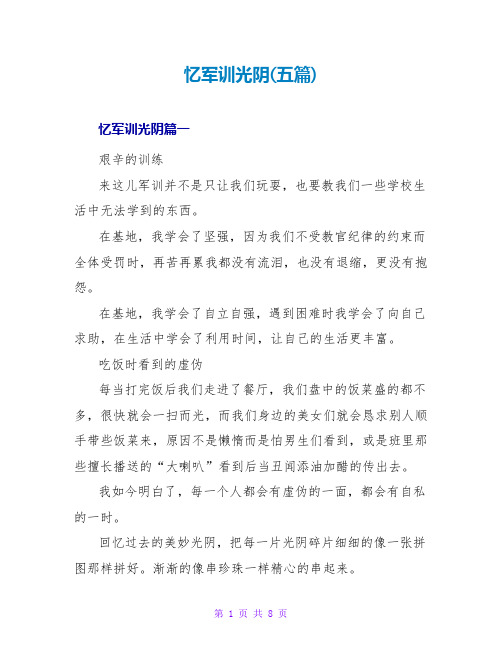 忆军训光阴(五篇)

忆军训光阴篇一

艰辛的训练

来这儿军训并不是只让我们玩耍，也要教我们一些学校生活中无法学到的东西。

在基地，我学会了坚强，因为我们不受教官纪律的约束而全体受罚时，再苦再累我都没有流泪，也没有退缩，更没有抱怨。

在基地，我学会了自立自强，遇到困难时我学会了向自己求助，在生活中学会了利用时间，让自己的生活更丰富。

吃饭时看到的虚伪

每当打完饭后我们走进了餐厅，我们盘中的饭菜盛的都不多，很快就会一扫而光，而我们身边的美女们就会恳求别人顺手带些饭菜来，原因不是懒惰而是怕男生们看到，或是班里那些擅长播送的“大喇叭”看到后当丑闻添油加醋的传出去。

我如今明白了，每一个人都会有虚伪的一面，都会有自私的一时。

回忆过去的美妙光阴，把每一片光阴碎片细细的像一张拼图那样拼好。渐渐的像串珍珠一样精心的串起来。

第 1 页 共 8 页